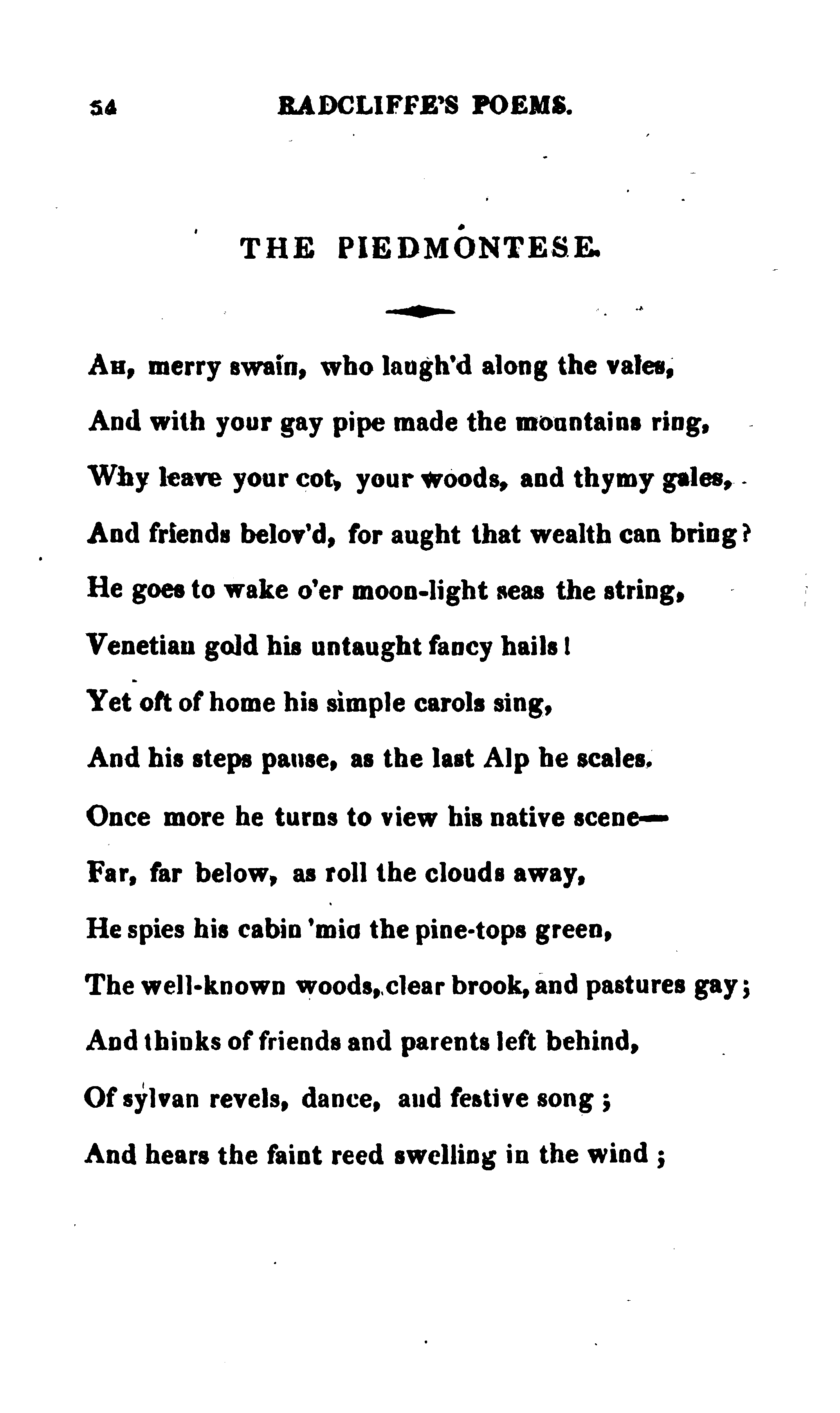 54 RADCLIFFE'S POEMS.

THE PIEDMONTESE.

Ah, merry swain, who laugh'd along the vales,
And with your gay pipe made the mountains ring,
Why leave your cot, your woods, and thymy gales,
And friends belov'd, for aught that wealth can bring?
He goes to wake o'er moon-light seas the string,
Venetian gold his untaught fancy hails!
Yet oft of home his simple carols sing,
And his steps pause, as the last Alp he scales.
Once more he turns to view his native scene—
Far, far below, as roll the clouds away,
He spies his cabin 'mid the pine-tops green,
The well-known woods, clear brook, and pastures gay;
And thinks of friends and parents left behind,
Of sylvan revels, dance, and festive song;
And hears the faint reed swelling in the wind;